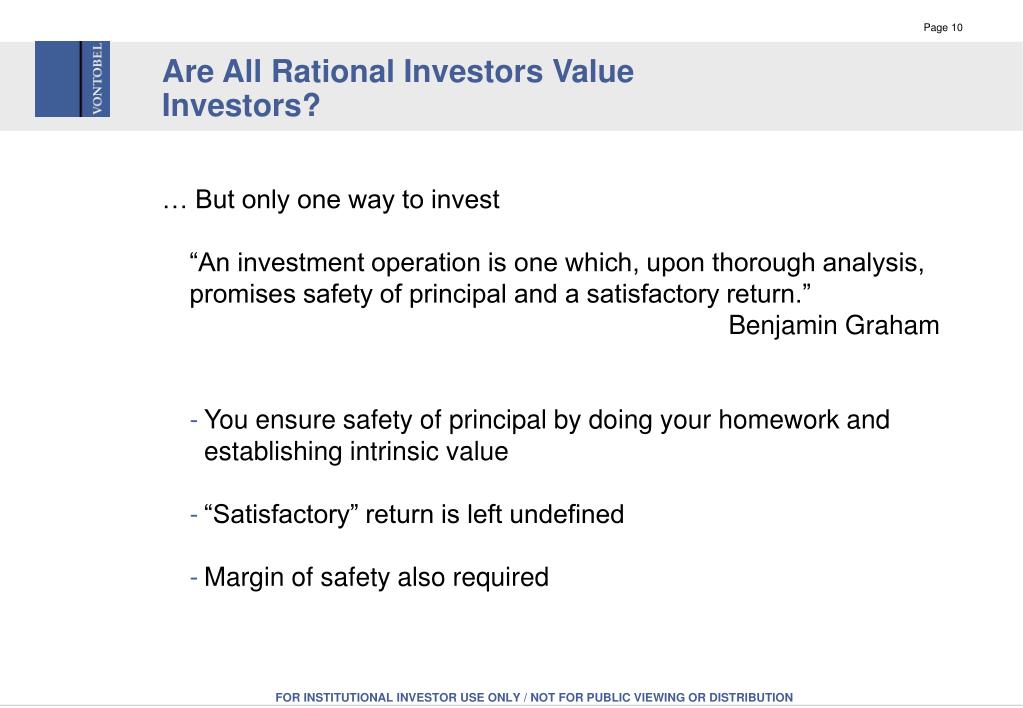 Page 10

VONTOBEL

Are All Rational Investors Value Investors?

… But only one way to invest

“An investment operation is one which, upon thorough analysis, promises safety of principal and a satisfactory return.”
Benjamin Graham

- You ensure safety of principal by doing your homework and establishing intrinsic value

- “Satisfactory” return is left undefined

- Margin of safety also required

FOR INSTITUTIONAL INVESTOR USE ONLY / NOT FOR PUBLIC VIEWING OR DISTRIBUTION